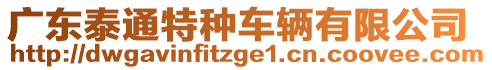 广东泰通特种车辆有限公司
http://dwgavinfitzge1.cn.coovee.com